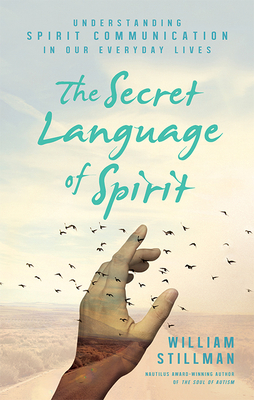 UNDERSTANDING
SPIRIT COMMUNICATION
IN OUR EVERYDAY LIVES

The Secret Language of Spirit

WILLIAM STILLMAN

NAUTILUS AWARD-WINNING AUTHOR OF THE SOUL OF AUTISM